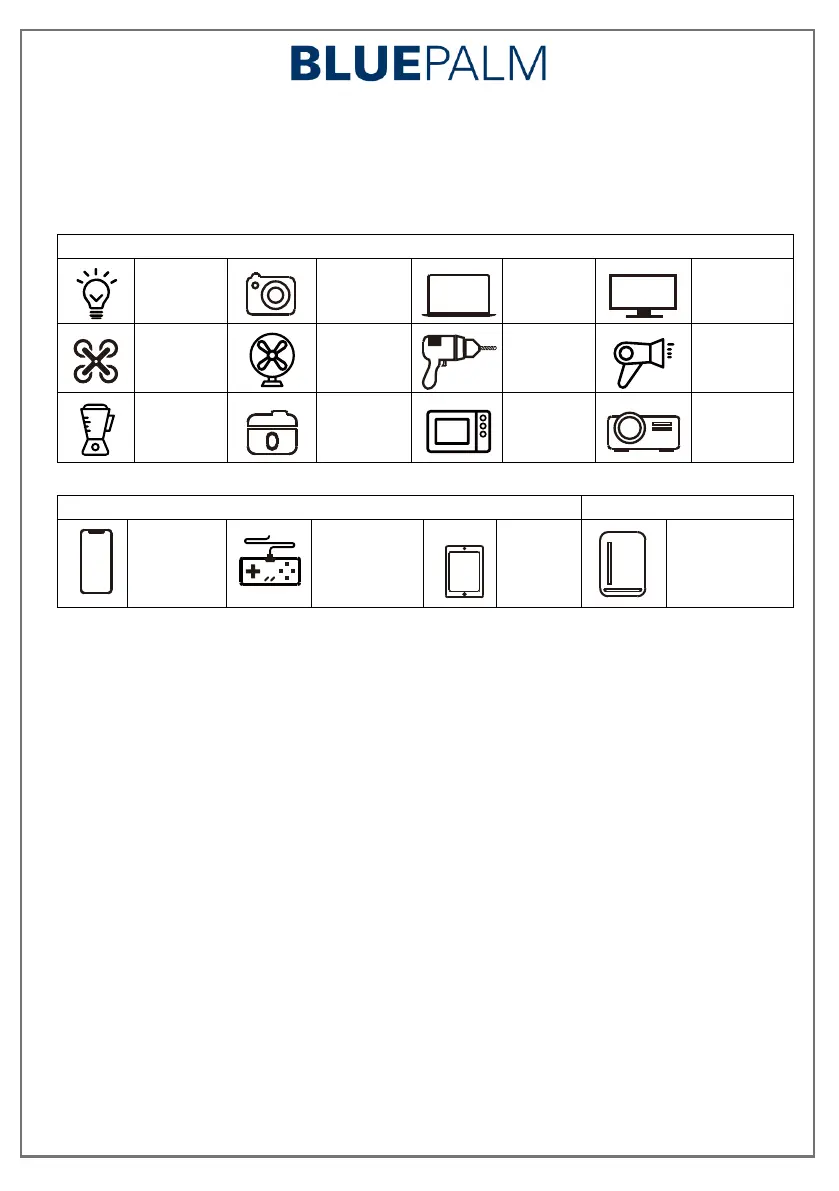 BLUEPALM